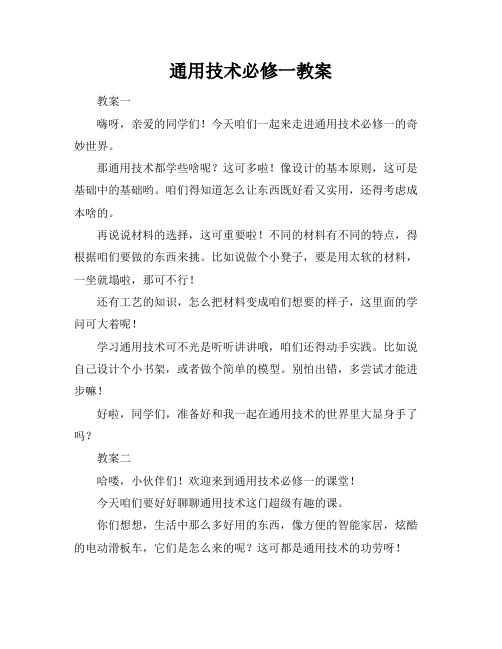 通用技术必修一教案

教案一

嗨呀，亲爱的同学们！今天咱们一起来走进通用技术必修一的奇妙世界。

那通用技术都学些啥呢？这可多啦！像设计的基本原则，这可是基础中的基础哟。咱们得知道怎么让东西既好看又实用，还得考虑成本啥的。

再说说材料的选择，这可重要啦！不同的材料有不同的特点，得根据咱们要做的东西来挑。比如说做个小凳子，要是用太软的材料，一坐就塌啦，那可不行！

还有工艺的知识，怎么把材料变成咱们想要的样子，这里面的学问可大着呢！

学习通用技术可不光是听听讲讲哦，咱们还得动手实践。比如说自己设计个小书架，或者做个简单的模型。别怕出错，多尝试才能进步嘛！

好啦，同学们，准备好和我一起在通用技术的世界里大显身手了吗？

教案二

哈喽，小伙伴们！欢迎来到通用技术必修一的课堂！

今天咱们要好好聊聊通用技术这门超级有趣的课。

你们想想，生活中那么多好用的东西，像方便的智能家居，炫酷的电动滑板车，它们是怎么来的呢？这可都是通用技术的功劳呀！